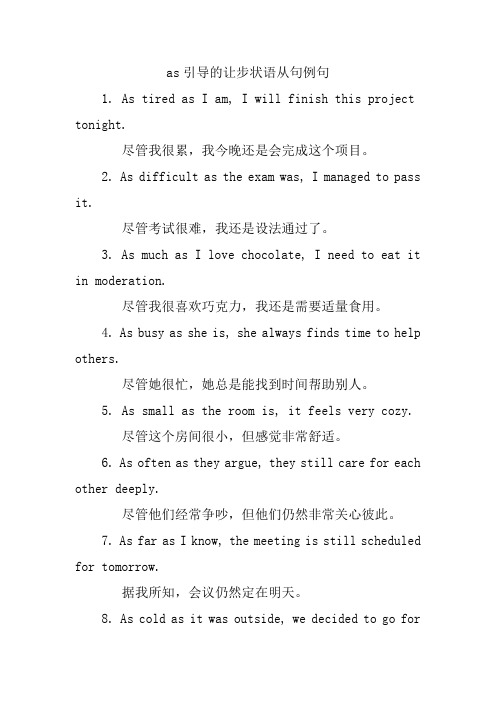 as 引导的让步状语从句例句

1. As tired as I am, I will finish this project tonight.

尽管我很累，我今晚还是会完成这个项目。

2. As difficult as the exam was, I managed to pass it.

尽管考试很难，我还是设法通过了。

3. As much as I love chocolate, I need to eat it in moderation.

尽管我很喜欢巧克力，我还是需要适量食用。

4. As busy as she is, she always finds time to help others.

尽管她很忙，她总是能找到时间帮助别人。

5. As small as the room is, it feels very cozy.

尽管这个房间很小，但感觉非常舒适。

6. As often as they argue, they still care for each other deeply.

尽管他们经常争吵，但他们仍然非常关心彼此。

7. As far as I know, the meeting is still scheduled for tomorrow.

据我所知，会议仍然定在明天。

8. As cold as it was outside, we decided to go for